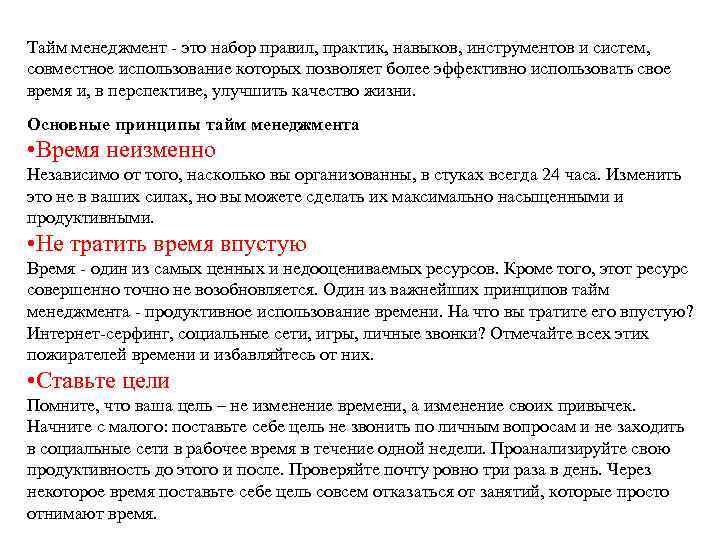 Тайм менеджмент - это набор правил, практик, навыков, инструментов и систем, совместное использование которых позволяет более эффективно использовать свое время и, в перспективе, улучшить качество жизни.

Основные принципы тайм менеджмента

•Время неизменно

Независимо от того, насколько вы организованны, в стуках всегда 24 часа. Изменить это не в ваших силах, но вы можете сделать их максимально насыщенными и продуктивными.

•Не тратить время впустую

Время - один из самых ценных и недооцениваемых ресурсов. Кроме того, этот ресурс совершенно точно не возобновляется. Один из важнейших принципов тайм менеджмента - продуктивное использование времени. На что вы тратите его впустую? Интернет-серфинг, социальные сети, игры, личные звонки? Отмечайте всех этих пожирателей времени и избавляйтесь от них.

•Ставьте цели

Помните, что ваша цель – не изменение времени, а изменение своих привычек. Начните с малого: поставьте себе цель не звонить по личным вопросам и не заходить в социальные сети в рабочее время в течение одной недели. Проанализируйте свою продуктивность до этого и после. Проверяйте почту ровно три раза в день. Через некоторое время поставьте себе цель совсем отказаться от занятий, которые просто отнимают время.